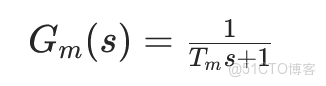 $G_m(s) = \frac{1}{T_m s+1}$

@51CTO博客